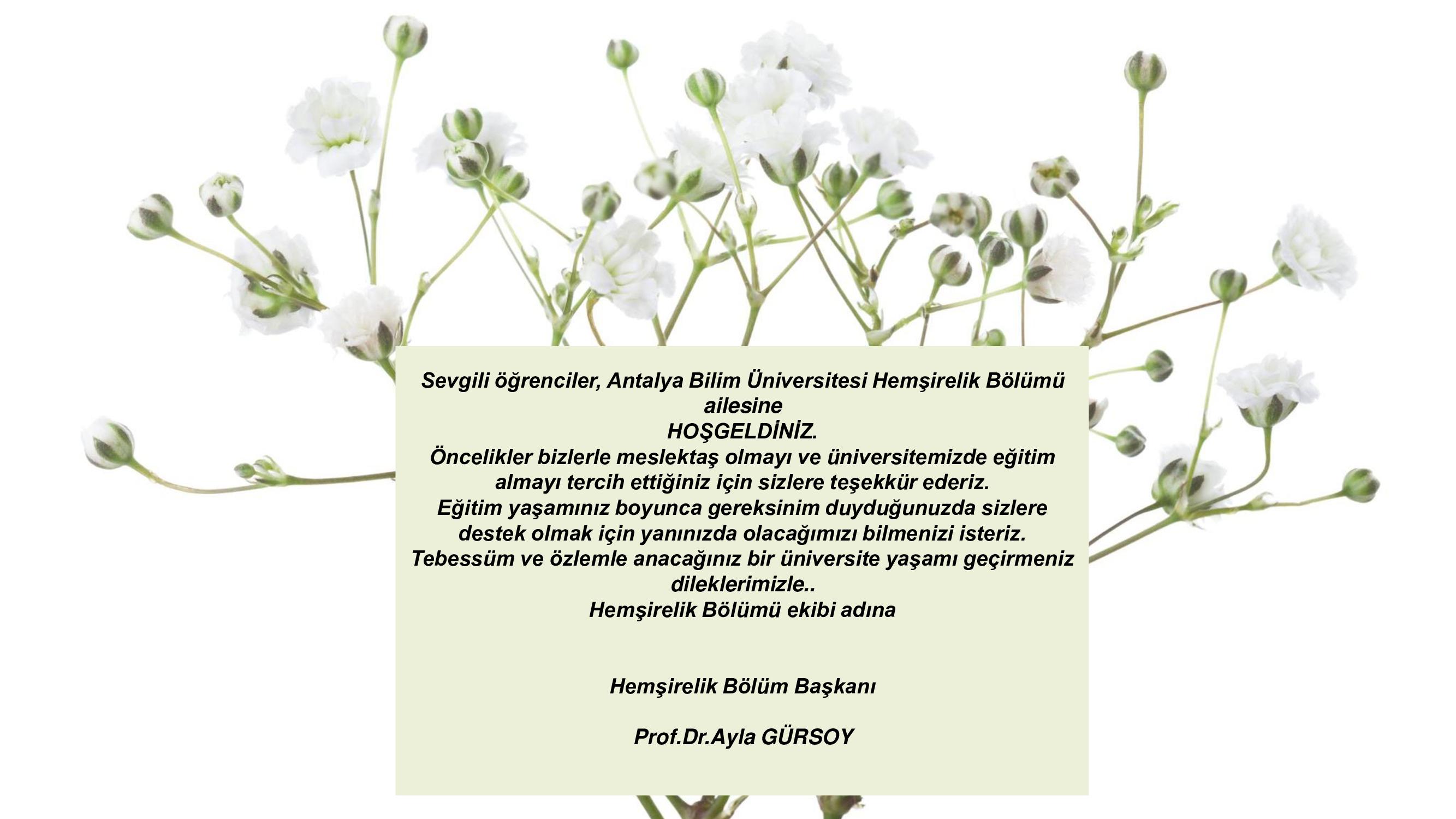 Sevgili öğrenciler, Antalya Bilim Üniversitesi Hemşirelik Bölümü ailesine
HOŞGELDİNİZ.
Öncelikler bizlerle meslektaş olmayı ve üniversitemizde eğitim almayı tercih ettiğiniz için sizlere teşekkür ederiz.
Eğitim yaşamınız boyunca gereksinim duyduğunuzda sizlere destek olmak için yanınızda olacağımızı bilmenizi isteriz.
Tebessüm ve özlemle anacağınız bir üniversite yaşamı geçirmeniz dileklerimizle..
Hemşirelik Bölümü ekibi adına

Hemşirelik Bölüm Başkanı

Prof.Dr.Ayla GÜRSOY